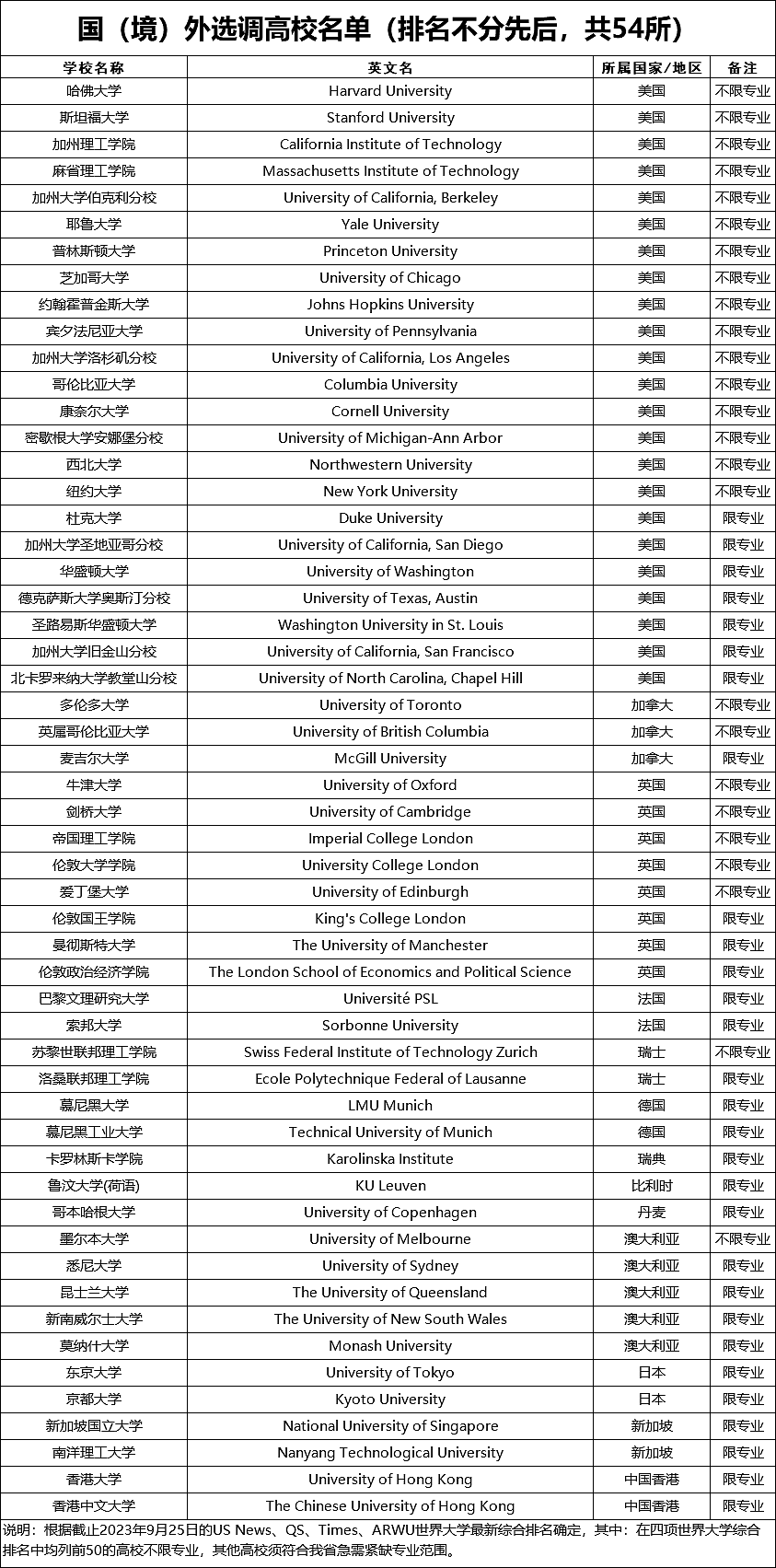 国（境）外选调高校名单（排名不分先后，共54所）

| 学校名称 | 英文名 | 所属国家/地区 | 备注 |
|---|---|---|---|
| 哈佛大学 | Harvard University | 美国 | 不限专业 |
| 斯坦福大学 | Stanford University | 美国 | 不限专业 |
| 加州理工学院 | California Institute of Technology | 美国 | 不限专业 |
| 麻省理工学院 | Massachusetts Institute of Technology | 美国 | 不限专业 |
| 加州大学伯克利分校 | University of California, Berkeley | 美国 | 不限专业 |
| 耶鲁大学 | Yale University | 美国 | 不限专业 |
| 普林斯顿大学 | Princeton University | 美国 | 不限专业 |
| 芝加哥大学 | University of Chicago | 美国 | 不限专业 |
| 约翰霍普金斯大学 | Johns Hopkins University | 美国 | 不限专业 |
| 宾夕法尼亚大学 | University of Pennsylvania | 美国 | 不限专业 |
| 加州大学洛杉矶分校 | University of California, Los Angeles | 美国 | 不限专业 |
| 哥伦比亚大学 | Columbia University | 美国 | 不限专业 |
| 康奈尔大学 | Cornell University | 美国 | 不限专业 |
| 密歇根大学安娜堡分校 | University of Michigan-Ann Arbor | 美国 | 不限专业 |
| 西北大学 | Northwestern University | 美国 | 不限专业 |
| 纽约大学 | New York University | 美国 | 不限专业 |
| 杜克大学 | Duke University | 美国 | 限专业 |
| 加州大学圣地亚哥分校 | University of California, San Diego | 美国 | 限专业 |
| 华盛顿大学 | University of Washington | 美国 | 限专业 |
| 德克萨斯大学奥斯汀分校 | University of Texas, Austin | 美国 | 限专业 |
| 圣路易斯华盛顿大学 | Washington University in St. Louis | 美国 | 限专业 |
| 加州大学旧金山分校 | University of California, San Francisco | 美国 | 限专业 |
| 北卡罗来纳大学教堂山分校 | University of North Carolina, Chapel Hill | 美国 | 限专业 |
| 多伦多大学 | University of Toronto | 加拿大 | 不限专业 |
| 英属哥伦比亚大学 | University of British Columbia | 加拿大 | 不限专业 |
| 麦吉尔大学 | McGill University | 加拿大 | 限专业 |
| 牛津大学 | University of Oxford | 英国 | 不限专业 |
| 剑桥大学 | University of Cambridge | 英国 | 不限专业 |
| 帝国理工学院 | Imperial College London | 英国 | 不限专业 |
| 伦敦大学学院 | University College London | 英国 | 不限专业 |
| 爱丁堡大学 | University of Edinburgh | 英国 | 不限专业 |
| 伦敦国王学院 | King's College London | 英国 | 限专业 |
| 曼彻斯特大学 | The University of Manchester | 英国 | 限专业 |
| 伦敦政治经济学院 | The London School of Economics and Political Science | 英国 | 限专业 |
| 巴黎文理研究大学 | Université PSL | 法国 | 限专业 |
| 索邦大学 | Sorbonne University | 法国 | 限专业 |
| 苏黎世联邦理工学院 | Swiss Federal Institute of Technology Zurich | 瑞士 | 不限专业 |
| 洛桑联邦理工学院 | Ecole Polytechnique Federal of Lausanne | 瑞士 | 限专业 |
| 慕尼黑大学 | LMU Munich | 德国 | 限专业 |
| 慕尼黑工业大学 | Technical University of Munich | 德国 | 限专业 |
| 卡罗林斯卡学院 | Karolinska Institute | 瑞典 | 限专业 |
| 鲁汶大学(荷语) | KU Leuven | 比利时 | 限专业 |
| 哥本哈根大学 | University of Copenhagen | 丹麦 | 限专业 |
| 墨尔本大学 | University of Melbourne | 澳大利亚 | 不限专业 |
| 悉尼大学 | University of Sydney | 澳大利亚 | 限专业 |
| 昆士兰大学 | The University of Queensland | 澳大利亚 | 限专业 |
| 新南威尔士大学 | The University of New South Wales | 澳大利亚 | 限专业 |
| 莫纳什大学 | Monash University | 澳大利亚 | 限专业 |
| 东京大学 | University of Tokyo | 日本 | 限专业 |
| 京都大学 | Kyoto University | 日本 | 限专业 |
| 新加坡国立大学 | National University of Singapore | 新加坡 | 限专业 |
| 南洋理工大学 | Nanyang Technological University | 新加坡 | 限专业 |
| 香港大学 | University of Hong Kong | 中国香港 | 限专业 |
| 香港中文大学 | The Chinese University of Hong Kong | 中国香港 | 限专业 |

说明：根据截止2023年9月25日的US News、QS、Times、ARWU世界大学最新综合排名确定，其中：在四项世界大学综合排名中均列前50的高校不限专业，其他高校须符合我省急需紧缺专业范围。